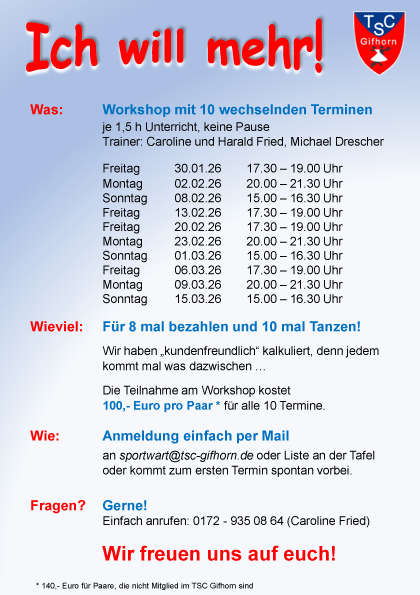 Ich will mehr!

TSC Gifhorn

Was: Workshop mit 10 wechselnden Terminen
je 1,5 h Unterricht, keine Pause
Trainer: Caroline und Harald Fried, Michael Drescher

| Freitag | 30.01.26 | 17.30 – 19.00 Uhr |
|---|---|---|
| Montag | 02.02.26 | 20.00 – 21.30 Uhr |
| Sonntag | 08.02.26 | 15.00 – 16.30 Uhr |
| Freitag | 13.02.26 | 17.30 – 19.00 Uhr |
| Freitag | 20.02.26 | 17.30 – 19.00 Uhr |
| Montag | 23.02.26 | 20.00 – 21.30 Uhr |
| Sonntag | 01.03.26 | 15.00 – 16.30 Uhr |
| Freitag | 06.03.26 | 17.30 – 19.00 Uhr |
| Montag | 09.03.26 | 20.00 – 21.30 Uhr |
| Sonntag | 15.03.26 | 15.00 – 16.30 Uhr |

Wieviel: Für 8 mal bezahlen und 10 mal Tanzen!

Wir haben „kundenfreundlich“ kalkuliert, denn jedem kommt mal was dazwischen …

Die Teilnahme am Workshop kostet
100,- Euro pro Paar * für alle 10 Termine.

Wie: Anmeldung einfach per Mail
an sportwart@tsc-gifhorn.de oder Liste an der Tafel oder kommt zum ersten Termin spontan vorbei.

Fragen? Gerne!
Einfach anrufen: 0172 - 935 08 64 (Caroline Fried)

Wir freuen uns auf euch!

* 140,- Euro für Paare, die nicht Mitglied im TSC Gifhorn sind